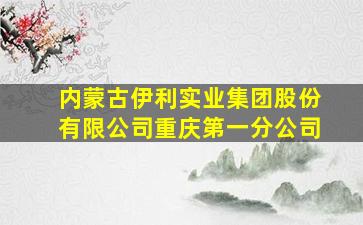 内蒙古伊利实业集团股份有限公司重庆第一分公司